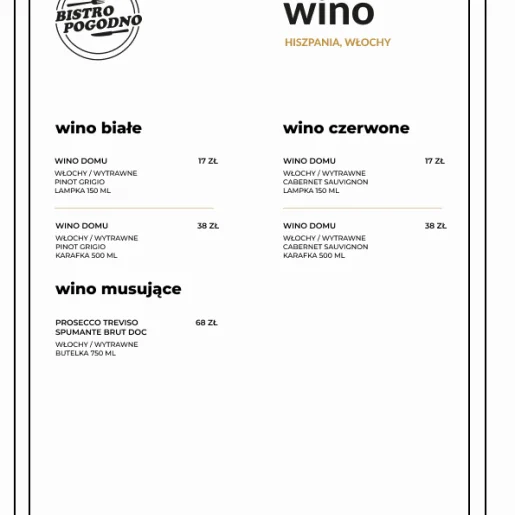 BISTRO POGODNO

wino

HISZPANIA, WŁOCHY

wino białe

WINO DOMU 17 ZŁ
WŁOCHY / WYTRAWNE
PINOT GRIGIO
LAMPKA 150 ML

WINO DOMU 38 ZŁ
WŁOCHY / WYTRAWNE
PINOT GRIGIO
KARAFKA 500 ML

wino musujące

PROSECCO TREVISO SPUMANTE BRUT DOC 68 ZŁ
WŁOCHY / WYTRAWNE
BUTELKA 750 ML

wino czerwone

WINO DOMU 17 ZŁ
WŁOCHY / WYTRAWNE
CABERNET SAUVIGNON
LAMPKA 150 ML

WINO DOMU 38 ZŁ
WŁOCHY / WYTRAWNE
CABERNET SAUVIGNON
KARAFKA 500 ML